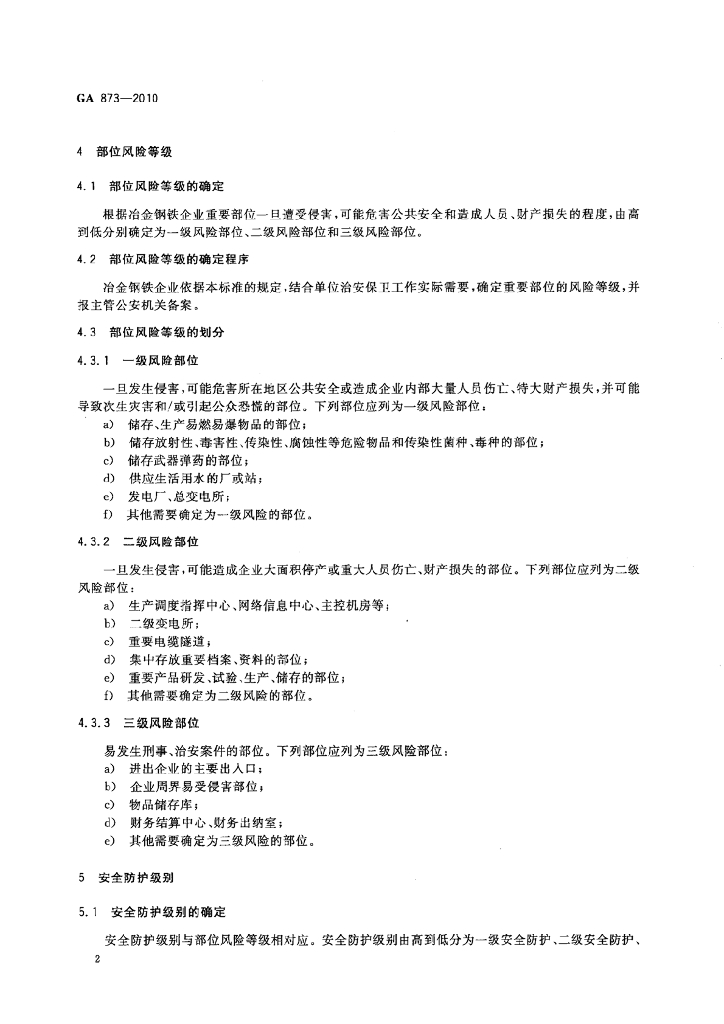 GA 873—2010

4 部位风险等级

4.1 部位风险等级的确定

根据冶金钢铁企业重要部位一旦遭受侵害，可能危害公共安全和造成人员、财产损失的程度，由高到低分别确定为一级风险部位、二级风险部位和三级风险部位。

4.2 部位风险等级的确定程序

冶金钢铁企业依据本标准的规定，结合单位治安保卫工作实际需要，确定重要部位的风险等级，并报主管公安机关备案。

4.3 部位风险等级的划分

4.3.1 一级风险部位

一旦发生侵害，可能危害所在地区公共安全或造成企业内部大量人员伤亡、特大财产损失，并可能导致次生灾害和/或引起公众恐慌的部位。下列部位应列为一级风险部位：
a) 储存、生产易燃易爆物品的部位；
b) 储存放射性、毒害性、传染性、腐蚀性等危险物品和传染性菌种、毒种的部位；
c) 储存武器弹药的部位；
d) 供应生活用水的厂或站；
e) 发电厂、总变电所；
f) 其他需要确定为一级风险的部位。

4.3.2 二级风险部位

一旦发生侵害，可能造成企业大面积停产或重大人员伤亡、财产损失的部位。下列部位应列为二级风险部位：
a) 生产调度指挥中心、网络信息中心、主控机房等；
b) 二级变电所；
c) 重要电缆隧道；
d) 集中存放重要档案、资料的部位；
e) 重要产品研发、试验、生产、储存的部位；
f) 其他需要确定为二级风险的部位。

4.3.3 三级风险部位

易发生刑事、治安案件的部位。下列部位应列为三级风险部位：
a) 进出企业的主要出入口；
b) 企业周界易受侵害部位；
c) 物品储存库；
d) 财务结算中心、财务出纳室；
e) 其他需要确定为三级风险的部位。

5 安全防护级别

5.1 安全防护级别的确定

安全防护级别与部位风险等级相对应。安全防护级别由高到低分为一级安全防护、二级安全防护、

2